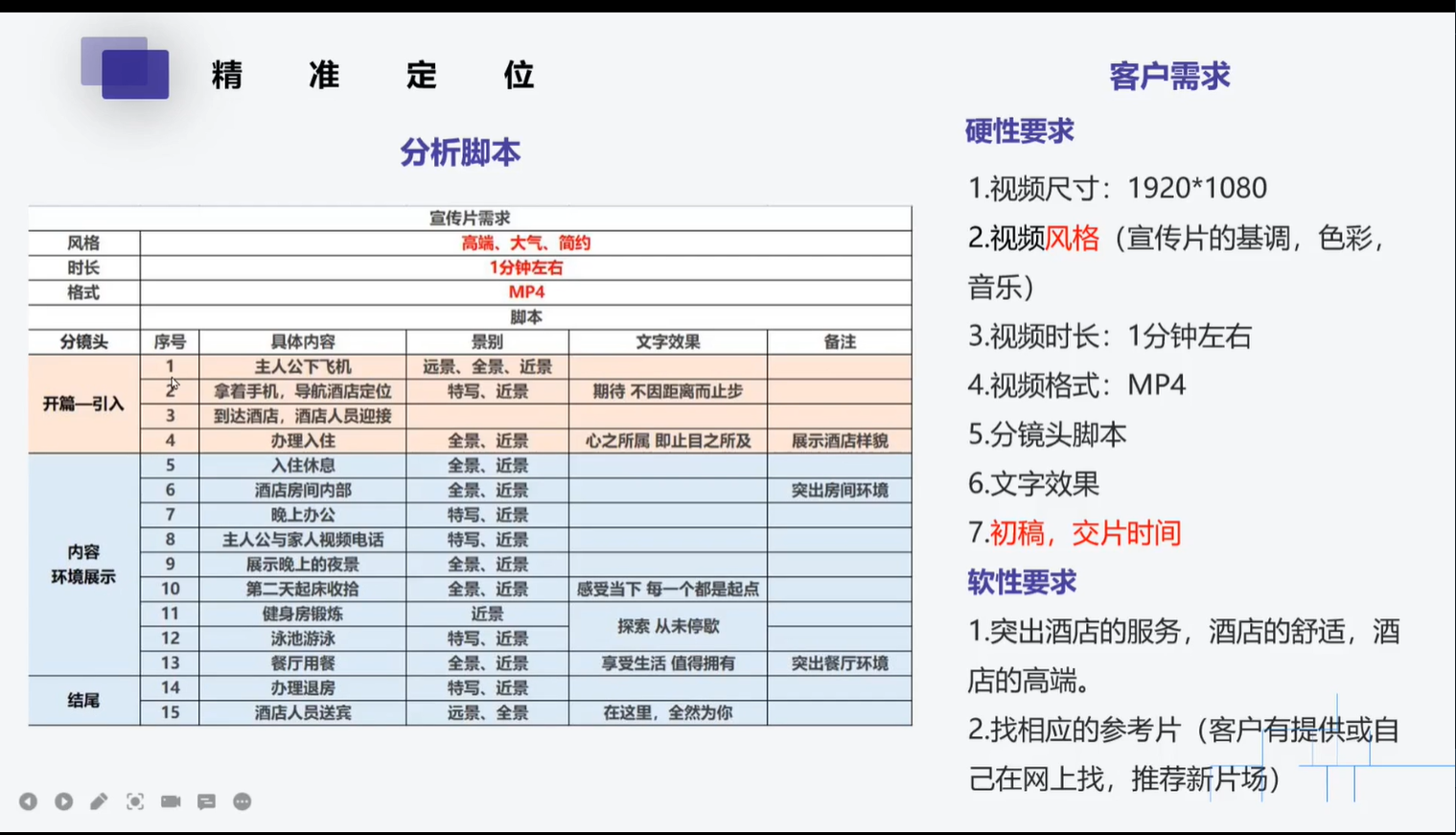 精 准 定 位

分析脚本

| 宣传片需求 | | | | | |
|---|---|---|---|---|---|
| 风格 | 高端、大气、简约 | | | | |
| 时长 | 1分钟左右 | | | | |
| 格式 | MP4 | | | | |
| | 脚本 | | | | |
| 分镜头 | 序号 | 具体内容 | 景别 | 文字效果 | 备注 |
| 开篇—引入 | 1 | 主人公下飞机 | 远景、全景、近景 | | |
| | 2 | 拿着手机，导航酒店定位 | 特写、近景 | 期待 不因距离而止步 | |
| | 3 | 到达酒店，酒店人员迎接 | | | |
| | 4 | 办理入住 | 全景、近景 | 心之所属 即止目之所及 | 展示酒店样貌 |
| 内容 环境展示 | 5 | 入住休息 | 全景、近景 | | |
| | 6 | 酒店房间内部 | 全景、近景 | | 突出房间环境 |
| | 7 | 晚上办公 | 特写、近景 | | |
| | 8 | 主人公与家人视频电话 | 特写、近景 | | |
| | 9 | 展示晚上的夜景 | 全景、近景 | | |
| | 10 | 第二天起床收拾 | 全景、近景 | 感受当下 每一个都是起点 | |
| | 11 | 健身房锻炼 | 近景 | 探索 从未停歇 | |
| | 12 | 泳池游泳 | 特写、近景 | | |
| | 13 | 餐厅用餐 | 全景、近景 | 享受生活 值得拥有 | 突出餐厅环境 |
| 结尾 | 14 | 办理退房 | 特写、近景 | | |
| | 15 | 酒店人员送宾 | 远景、全景 | 在这里，全然为你 | |

客户需求

硬性要求

1.视频尺寸：1920*1080

2.视频风格（宣传片的基调，色彩，音乐）

3.视频时长：1分钟左右

4.视频格式：MP4

5.分镜头脚本

6.文字效果

7.初稿，交片时间

软性要求

1.突出酒店的服务，酒店的舒适，酒店的高端。

2.找相应的参考片（客户有提供或自己在网上找，推荐新片场）